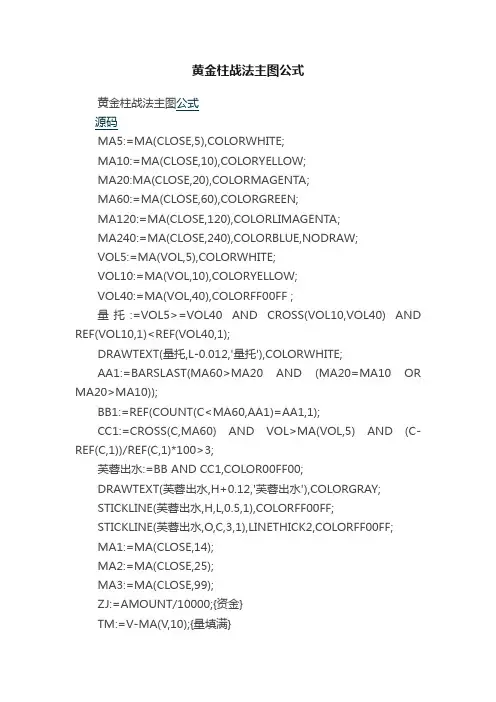 黄金柱战法主图公式

黄金柱战法主图公式

源码

MA5:=MA(CLOSE,5),COLORWHITE;

MA10:=MA(CLOSE,10),COLORYELLOW;

MA20:MA(CLOSE,20),COLORMAGENTA;

MA60:=MA(CLOSE,60),COLORGREEN;

MA120:=MA(CLOSE,120),COLORLIMAGENTA;

MA240:=MA(CLOSE,240),COLORBLUE,NODRAW;

VOL5:=MA(VOL,5),COLORWHITE;

VOL10:=MA(VOL,10),COLORYELLOW;

VOL40:=MA(VOL,40),COLORFF00FF ;

量托 :=VOL5>=VOL40 AND CROSS(VOL10,VOL40) AND REF(VOL10,1)<REF(VOL40,1);

DRAWTEXT(量托,L-0.012,'量托'),COLORWHITE;

AA1:=BARSLAST(MA60>MA20 AND (MA20=MA10 OR MA20>MA10));

BB1:=REF(COUNT(C<MA60,AA1)=AA1,1);

CC1:=CROSS(C,MA60) AND VOL>MA(VOL,5) AND (C-REF(C,1))/REF(C,1)*100>3;

芙蓉出水:=BB AND CC1,COLOR00FF00;

DRAWTEXT(芙蓉出水,H+0.12,'芙蓉出水'),COLORGRAY;

STICKLINE(芙蓉出水,H,L,0.5,1),COLORFF00FF;

STICKLINE(芙蓉出水,O,C,3,1),LINETHICK2,COLORFF00FF;

MA1:=MA(CLOSE,14);

MA2:=MA(CLOSE,25);

MA3:=MA(CLOSE,99);

ZJ:=AMOUNT/10000;{资金}

TM:=V-MA(V,10);{量填满}